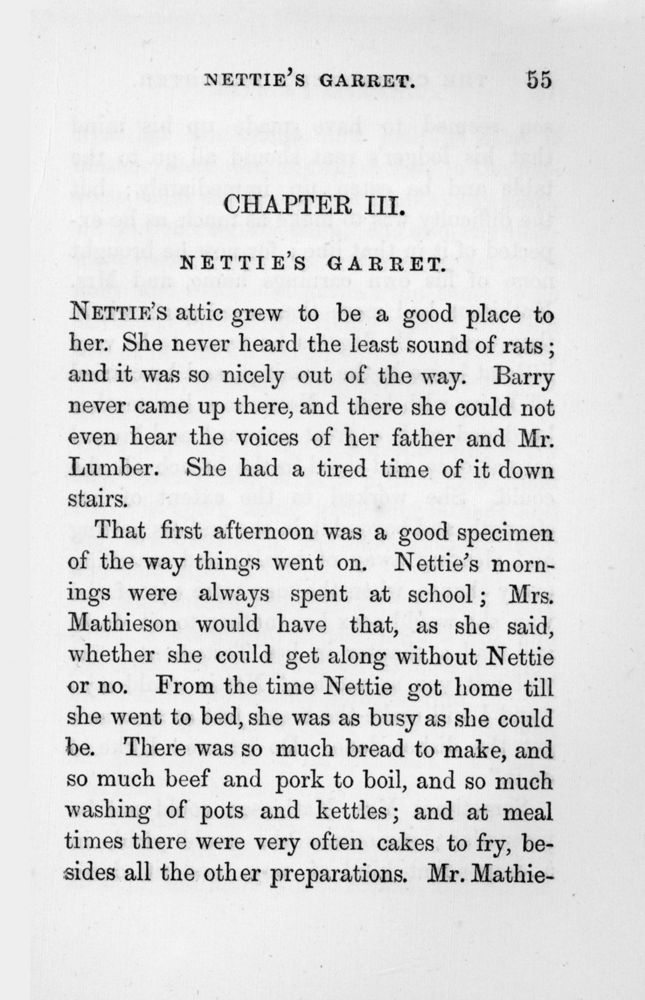 NETTIE'S GARRET. 55

CHAPTER III.

NETTIE'S GARRET.

NETTIE'S attic grew to be a good place to her. She never heard the least sound of rats; and it was so nicely out of the way. Barry never came up there, and there she could not even hear the voices of her father and Mr. Lumber. She had a tired time of it down stairs.

That first afternoon was a good specimen of the way things went on. Nettie's mornings were always spent at school; Mrs. Mathieson would have that, as she said, whether she could get along without Nettie or no. From the time Nettie got home till she went to bed, she was as busy as she could be. There was so much bread to make, and so much beef and pork to boil, and so much washing of pots and kettles; and at meal times there were very often cakes to fry, besides all the other preparations. Mr. Mathie-